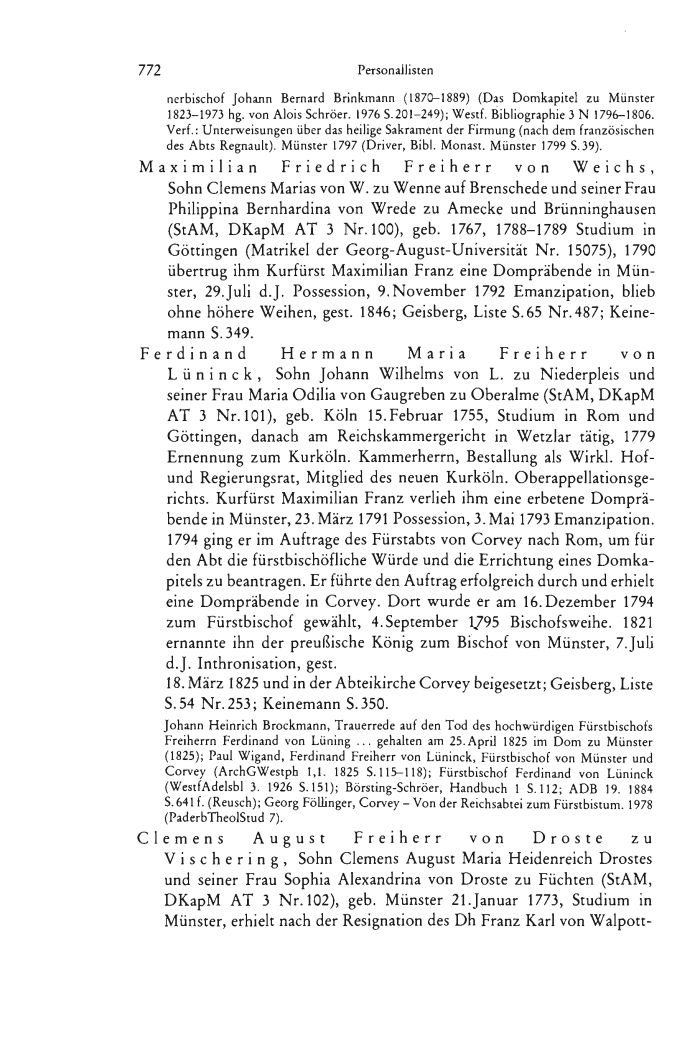 772 Personallisten

nerbischof Johann Bernard Brinkmann (1870–1889) (Das Domkapitel zu Münster 1823–1973 hg. von Alois Schröer. 1976 S. 201–249); Westf. Bibliographie 3 N 1796–1806. Verf.: Unterweisungen über das heilige Sakrament der Firmung (nach dem französischen des Abts Regnault). Münster 1797 (Driver, Bibl. Monast. Münster 1799 S. 39).

Maximilian Friedrich Freiherr von Weichs, Sohn Clemens Marias von W. zu Wenne auf Brenschede und seiner Frau Philippina Bernhardina von Wrede zu Amecke und Brünninghausen (StAM, DKapM AT 3 Nr. 100), geb. 1767, 1788–1789 Studium in Göttingen (Matrikel der Georg-August-Universität Nr. 15075), 1790 übertrug ihm Kurfürst Maximilian Franz eine Dompräbende in Münster, 29. Juli d. J. Possession, 9. November 1792 Emanzipation, blieb ohne höhere Weihen, gest. 1846; Geisberg, Liste S. 65 Nr. 487; Keinemann S. 349.

Ferdinand Hermann Maria Freiherr von Lüninck, Sohn Johann Wilhelms von L. zu Niederpleis und seiner Frau Maria Odilia von Gaugreben zu Oberalme (StAM, DKapM AT 3 Nr. 101), geb. Köln 15. Februar 1755, Studium in Rom und Göttingen, danach am Reichskammergericht in Wetzlar tätig, 1779 Ernennung zum Kurköln. Kammerherrn, Bestallung als Wirkl. Hof- und Regierungsrat, Mitglied des neuen Kurköln. Oberappellationsgerichts. Kurfürst Maximilian Franz verlieh ihm eine erbetene Dompräbende in Münster, 23. März 1791 Possession, 3. Mai 1793 Emanzipation. 1794 ging er im Auftrage des Fürstabts von Corvey nach Rom, um für den Abt die fürstbischöfliche Würde und die Errichtung eines Domkapitels zu beantragen. Er führte den Auftrag erfolgreich durch und erhielt eine Dompräbende in Corvey. Dort wurde er am 16. Dezember 1794 zum Fürstbischof gewählt, 4. September 1795 Bischofsweihe. 1821 ernannte ihn der preußische König zum Bischof von Münster, 7. Juli d. J. Inthronisation, gest. 18. März 1825 und in der Abteikirche Corvey beigesetzt; Geisberg, Liste S. 54 Nr. 253; Keinemann S. 350.

Johann Heinrich Brockmann, Trauerrede auf den Tod des hochwürdigen Fürstbischofs Freiherrn Ferdinand von Lüning ... gehalten am 25. April 1825 im Dom zu Münster (1825); Paul Wigand, Ferdinand Freiherr von Lüninck, Fürstbischof von Münster und Corvey (ArchGWestph 1,1. 1825 S. 115–118); Fürstbischof Ferdinand von Lüninck (WestfAdelsbl 3. 1926 S. 151); Börsting-Schröer, Handbuch 1 S. 112; ADB 19. 1884 S. 641 f. (Reusch); Georg Föllinger, Corvey – Von der Reichsabtei zum Fürstbistum. 1978 (PaderbTheolStud 7).

Clemens August Freiherr von Droste zu Vischering, Sohn Clemens August Maria Heidenreich Drostes und seiner Frau Sophia Alexandrina von Droste zu Füchten (StAM, DKapM AT 3 Nr. 102), geb. Münster 21. Januar 1773, Studium in Münster, erhielt nach der Resignation des Dh Franz Karl von Walpott-